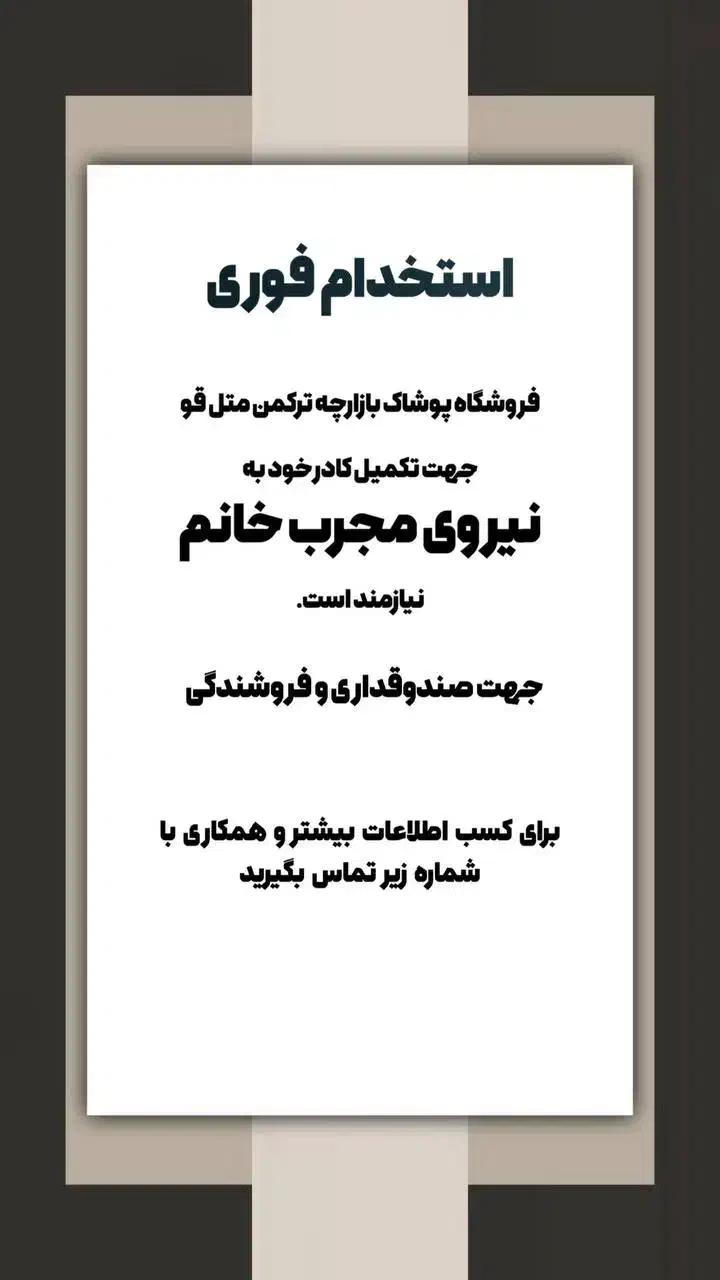 استخدام فوری

فروشگاه پوشاک بازارچه ترکمن متل قو

جهت تکمیل کادر خود به

نیروی مجرب خانم

نیازمند است.

جهت صندوقداری و فروشندگی

برای کسب اطلاعات بیشتر و همکاری با شماره زیر تماس بگیرید